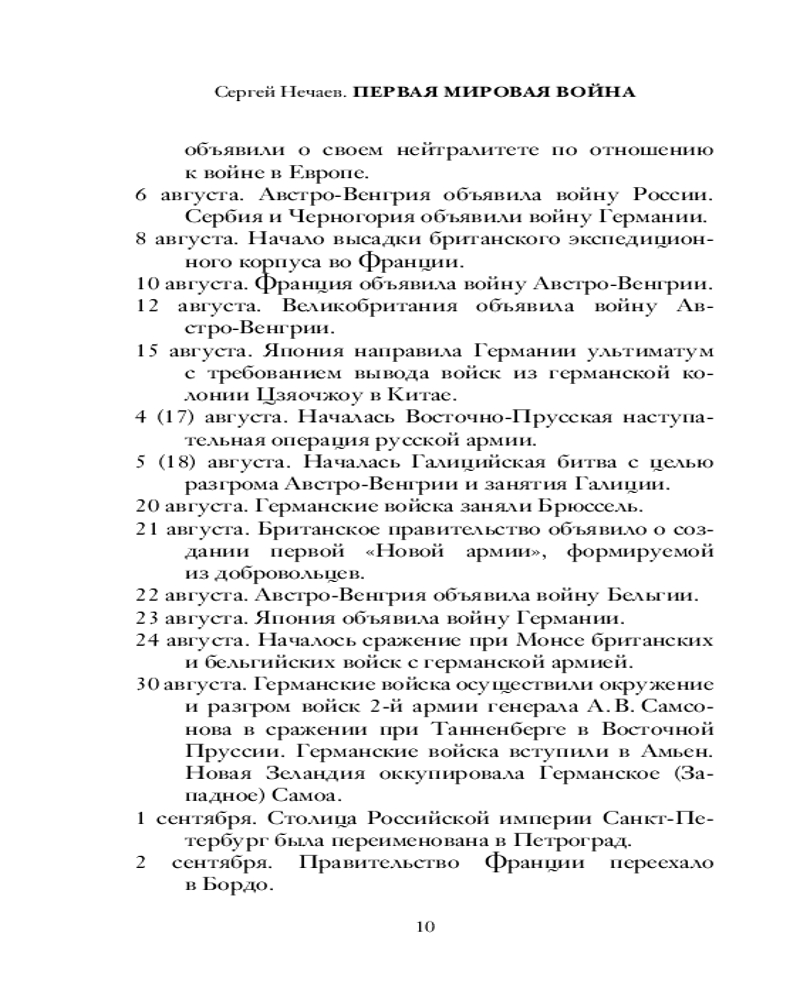 Сергей Нечаев. ПЕРВАЯ МИРОВАЯ ВОЙНА

объявили о своем нейтралитете по отношению к войне в Европе.

6 августа. Австро-Венгрия объявила войну России. Сербия и Черногория объявили войну Германии.

8 августа. Начало высадки британского экспедиционного корпуса во Франции.

10 августа. Франция объявила войну Австро-Венгрии.

12 августа. Великобритания объявила войну Австро-Венгрии.

15 августа. Япония направила Германии ультиматум с требованием вывода войск из германской колонии Цзяочжоу в Китае.

4 (17) августа. Началась Восточно-Прусская наступательная операция русской армии.

5 (18) августа. Началась Галицийская битва с целью разгрома Австро-Венгрии и занятия Галиции.

20 августа. Германские войска заняли Брюссель.

21 августа. Британское правительство объявило о создании первой «Новой армии», формируемой из добровольцев.

22 августа. Австро-Венгрия объявила войну Бельгии.

23 августа. Япония объявила войну Германии.

24 августа. Началось сражение при Монсе британских и бельгийских войск с германской армией.

30 августа. Германские войска осуществили окружение и разгром войск 2-й армии генерала А. В. Самсонова в сражении при Танненберге в Восточной Пруссии. Германские войска вступили в Амьен. Новая Зеландия оккупировала Германское (Западное) Самоа.

1 сентября. Столица Российской империи Санкт-Петербург была переименована в Петроград.

2 сентября. Правительство Франции переехало в Бордо.

10